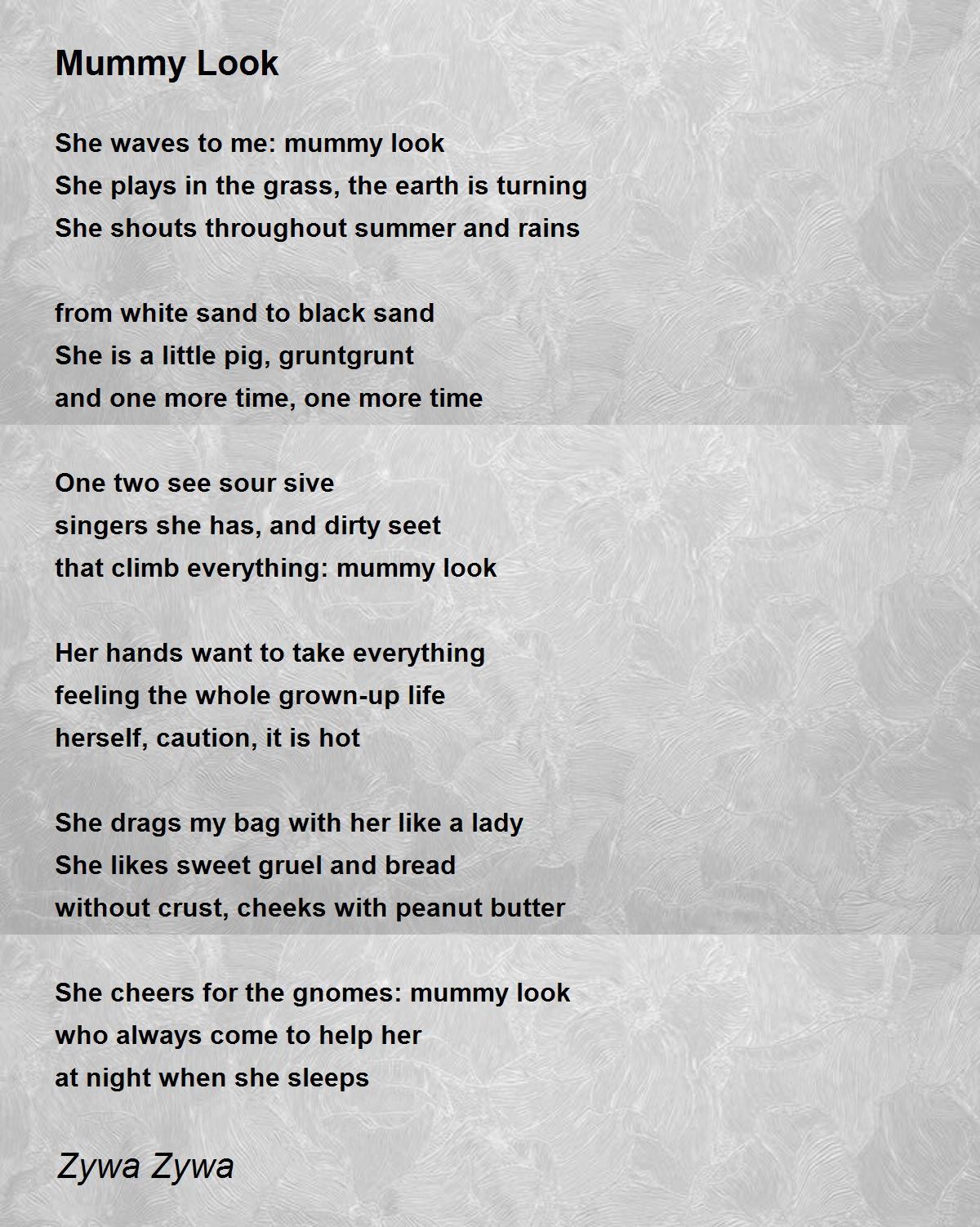 Mummy Look

She waves to me: mummy look
She plays in the grass, the earth is turning
She shouts throughout summer and rains

from white sand to black sand
She is a little pig, gruntgrunt
and one more time, one more time

One two see sour sive
singers she has, and dirty seet
that climb everything: mummy look

Her hands want to take everything
feeling the whole grown-up life
herself, caution, it is hot

She drags my bag with her like a lady
She likes sweet gruel and bread
without crust, cheeks with peanut butter

She cheers for the gnomes: mummy look
who always come to help her
at night when she sleeps

Zywa Zywa